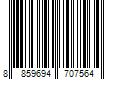 8 859694 707564